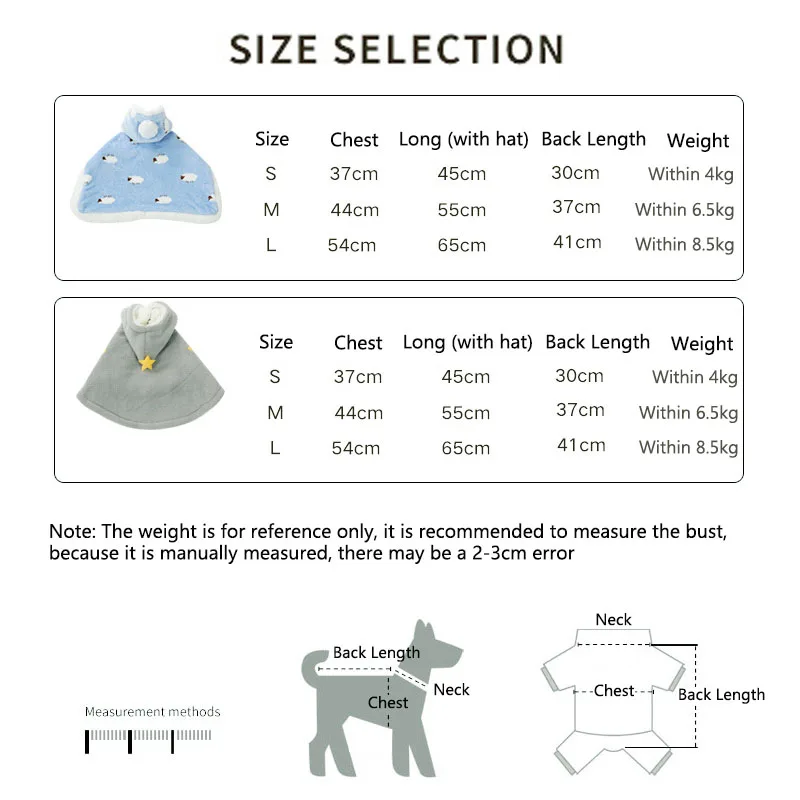 SIZE SELECTION

| Size | Chest | Long (with hat) | Back Length | Weight |
|---|---|---|---|---|
| S | 37cm | 45cm | 30cm | Within 4kg |
| M | 44cm | 55cm | 37cm | Within 6.5kg |
| L | 54cm | 65cm | 41cm | Within 8.5kg |

| Size | Chest | Long (with hat) | Back Length | Weight |
|---|---|---|---|---|
| S | 37cm | 45cm | 30cm | Within 4kg |
| M | 44cm | 55cm | 37cm | Within 6.5kg |
| L | 54cm | 65cm | 41cm | Within 8.5kg |

Note: The weight is for reference only, it is recommended to measure the bust, because it is manually measured, there may be a 2-3cm error

Measurement methods

Back Length
Neck
Chest

Neck
Chest
Back Length